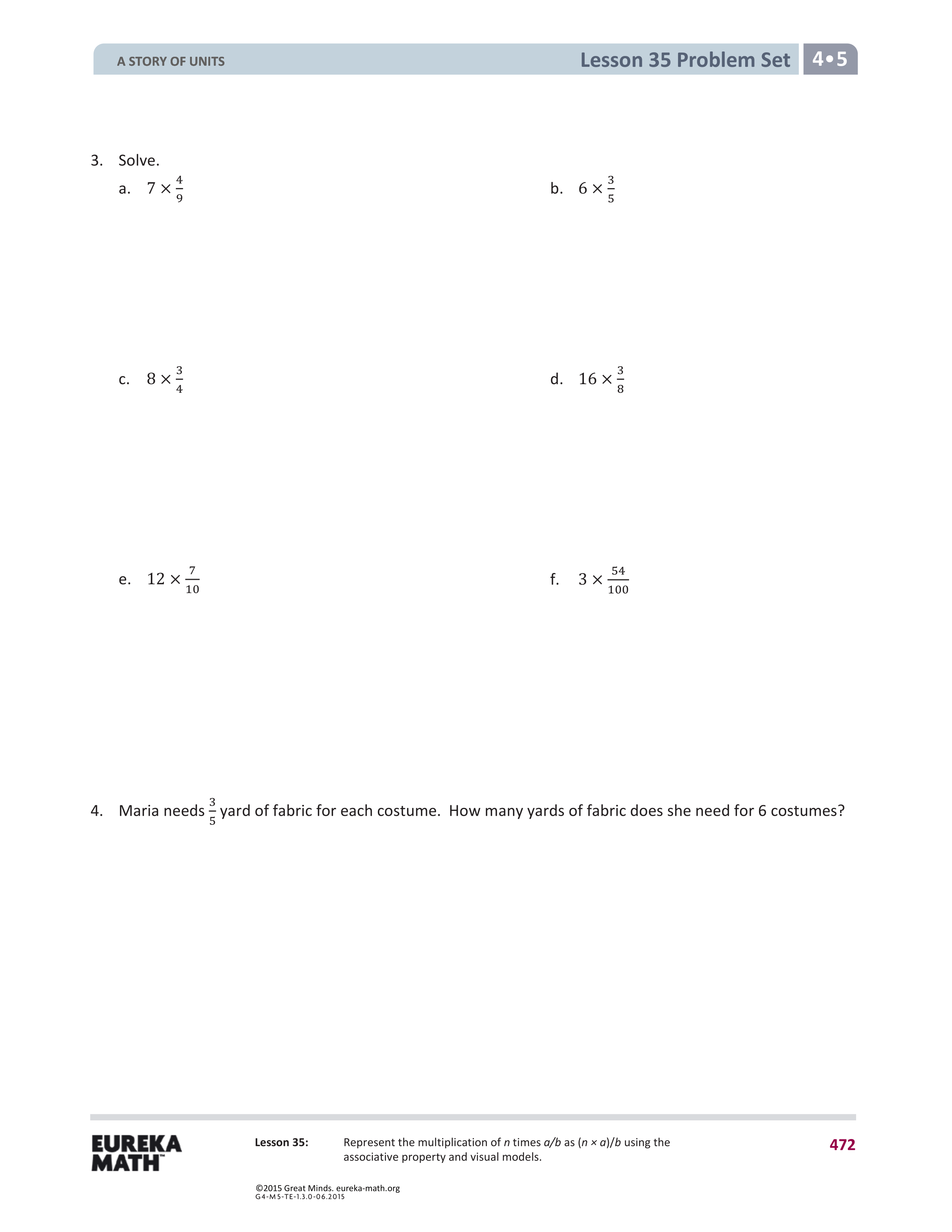 A STORY OF UNITS

Lesson 35 Problem Set 4•5

3. Solve.

a. $7 \times \frac{4}{9}$

b. $6 \times \frac{3}{5}$

c. $8 \times \frac{3}{4}$

d. $16 \times \frac{3}{8}$

e. $12 \times \frac{7}{10}$

f. $3 \times \frac{54}{100}$

4. Maria needs $\frac{3}{5}$ yard of fabric for each costume. How many yards of fabric does she need for 6 costumes?

EUREKA MATH™

Lesson 35: Represent the multiplication of $n$ times $a/b$ as $(n \times a)/b$ using the associative property and visual models.

472

©2015 Great Minds. eureka-math.org
G4-M5-TE-1.3.0-06.2015